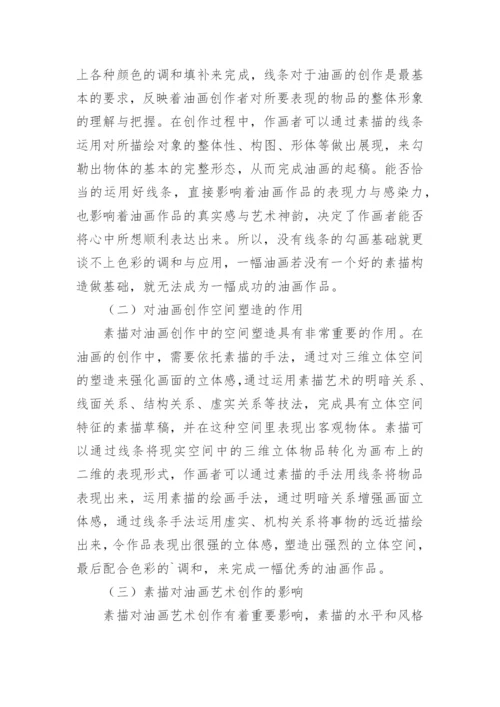 上各种颜色的调和填补来完成，线条对于油画的创作是最基本的要求，反映着油画创作者对所要表现的物品的整体形象的理解与把握。在创作过程中，作画者可以通过素描的线条运用对所描绘对象的整体性、构图、形体等做出展现，来勾勒出物体的基本的完整形态，从而完成油画的起稿。能否恰当的运用好线条，直接影响着油画作品的表现力与感染力，也影响着油画作品的真实感与艺术神韵，决定了作画者能否将心中所想顺利表达出来。所以，没有线条的勾画基础就更谈不上色彩的调和与应用，一幅油画若没有一个好的素描构造做基础，就无法成为一幅成功的油画作品。

（二）对油画创作空间塑造的作用

素描对油画创作中的空间塑造具有非常重要的作用。在油画的创作中，需要依托素描的手法，通过对三维立体空间的塑造来强化画面的立体感，通过运用素描艺术的明暗关系、线面关系、结构关系、虚实关系等技法，完成具有立体空间特征的素描草稿，并在这种空间里表现出客观物体。素描可以通过线条将现实空间中的三维立体物品转化为画布上的二维的表现形式，作画者可以通过素描的手法用线条将物品表现出来，运用素描的绘画手法，通过明暗关系增强画面立体感，通过线条手法运用虚实、机构关系将事物的远近描绘出来，令作品表现出很强的立体感，塑造出强烈的立体空间，最后配合色彩的`调和，来完成一幅优秀的油画作品。

（三）素描对油画艺术创作的影响

素描对油画艺术创作有着重要影响，素描的水平和风格